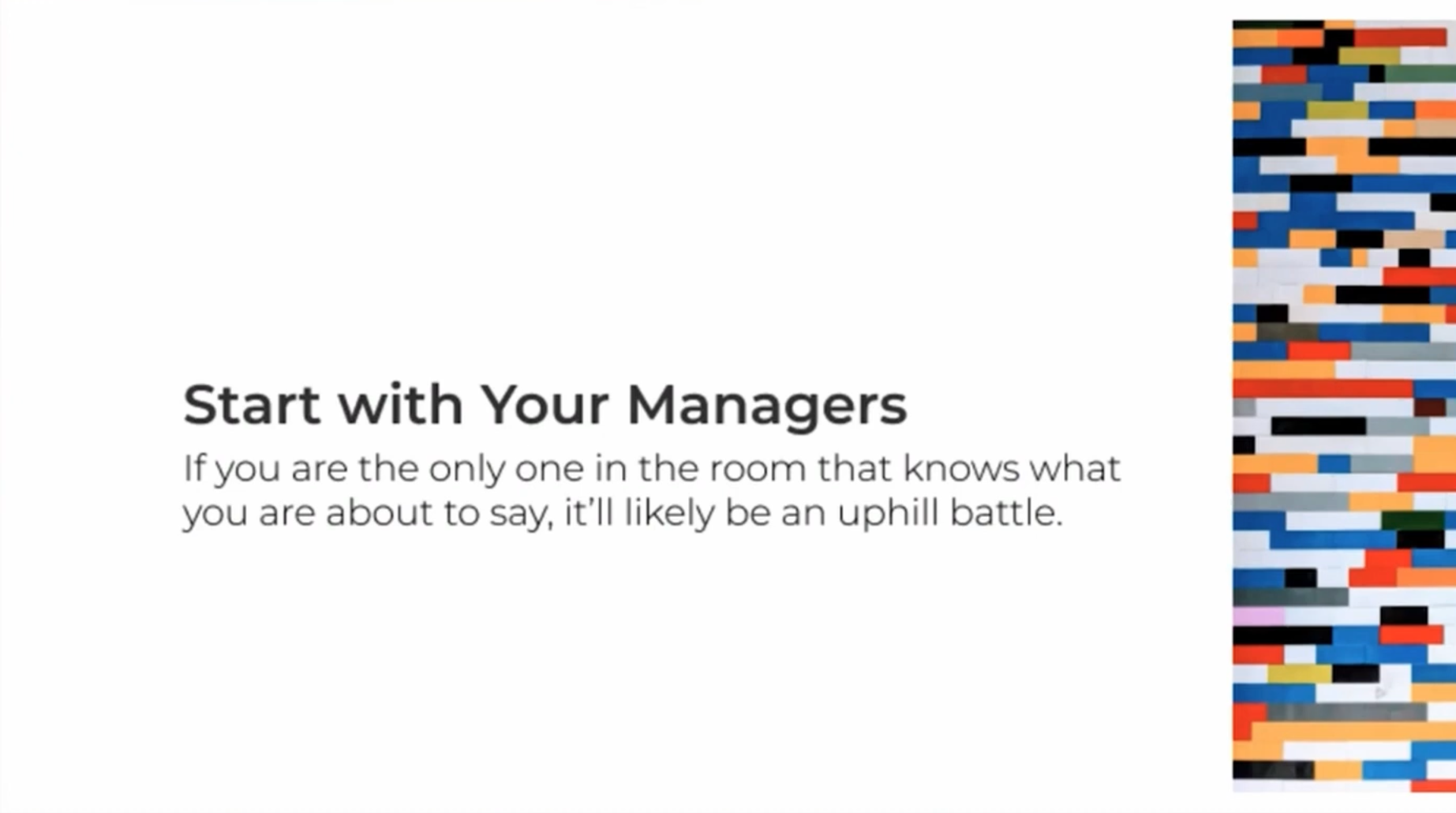 Start with Your Managers

If you are the only one in the room that knows what you are about to say, it’ll likely be an uphill battle.